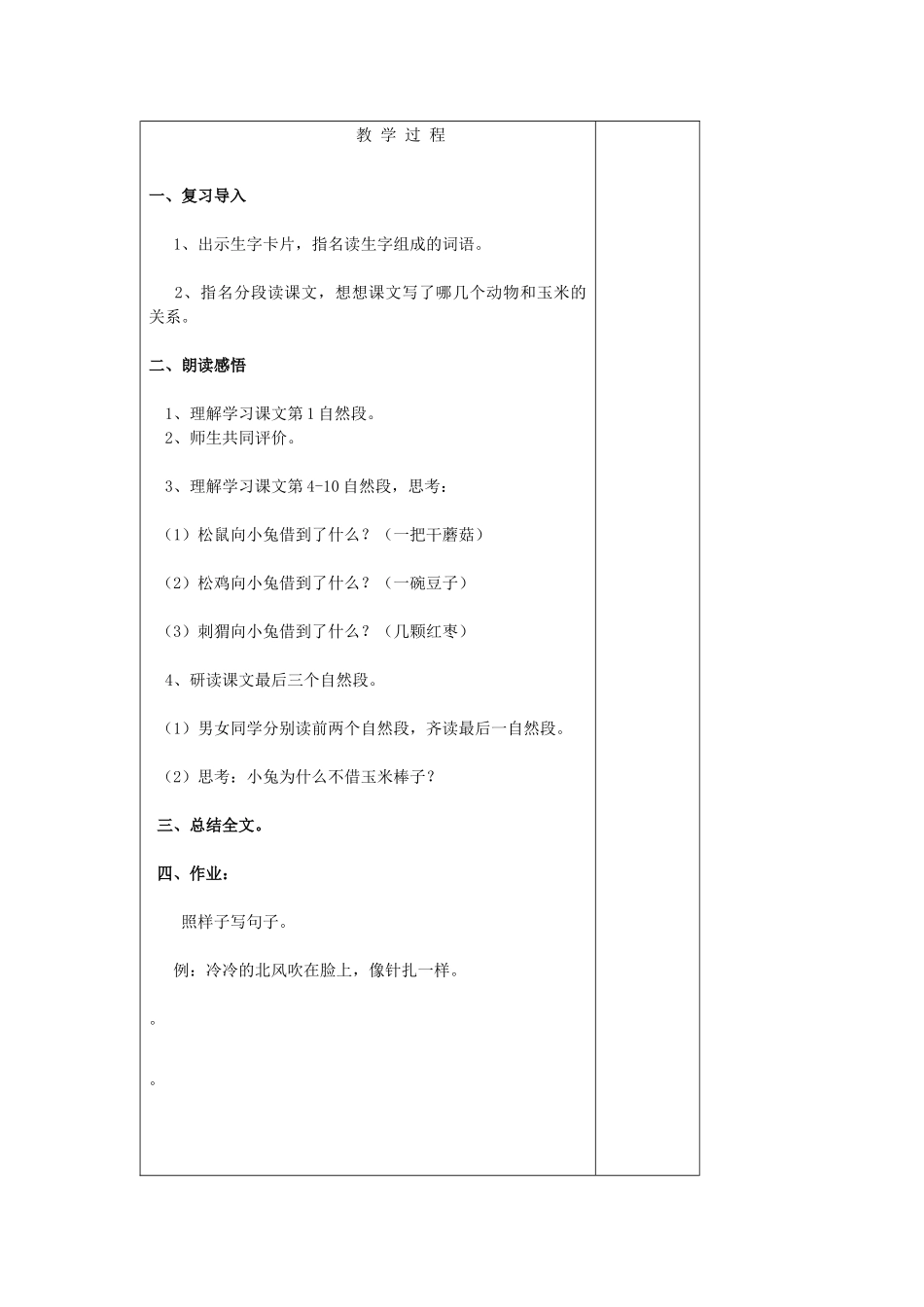 教 学 过 程

一、复习导入

1、出示生字卡片，指名读生字组成的词语。

2、指名分段读课文，想想课文写了哪几个动物和玉米的关系。

二、朗读感悟

1、理解学习课文第1自然段。
2、师生共同评价。

3、理解学习课文第4-10自然段，思考：

（1）松鼠向小兔借到了什么？（一把干蘑菇）

（2）松鸡向小兔借到了什么？（一碗豆子）

（3）刺猬向小兔借到了什么？（几颗红枣）

4、研读课文最后三个自然段。

（1）男女同学分别读前两个自然段，齐读最后一自然段。

（2）思考：小兔为什么不借玉米棒子？

三、总结全文。

四、作业：

照样子写句子。

例：冷冷的北风吹在脸上，像针扎一样。

。

。